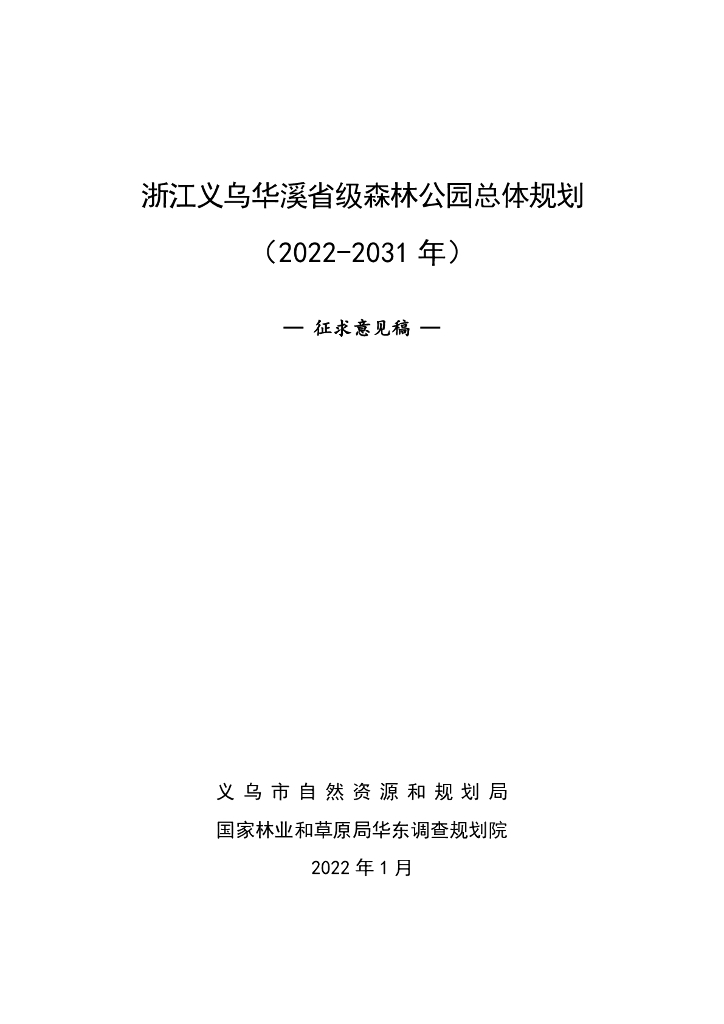 浙江义乌华溪省级森林公园总体规划

（2022-2031 年）

— 征求意见稿 —

义乌市自然资源和规划局

国家林业和草原局华东调查规划院

2022 年 1 月